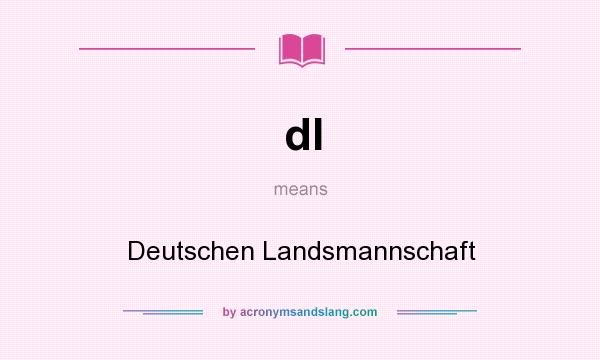 dl

means

Deutschen Landsmannschaft

by acronymsandslang.com